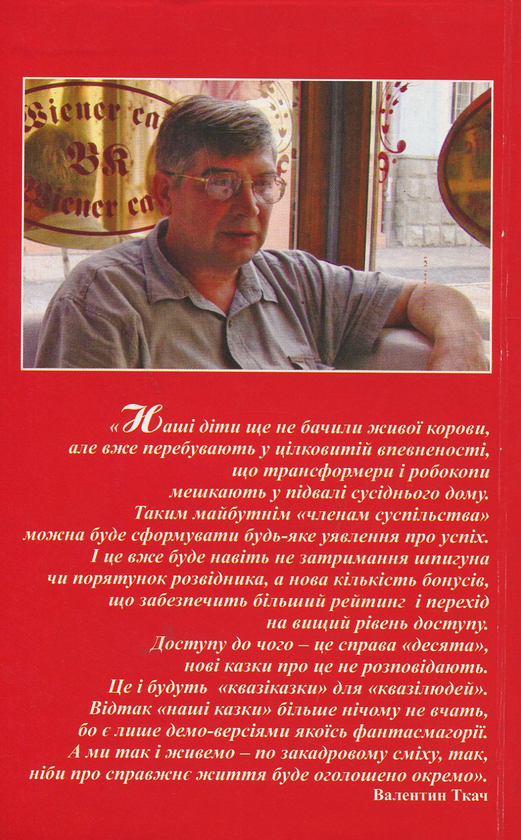 Wiener ca

BK

Wiener ca

«Наші діти ще не бачили живої корови, але вже перебувають у цілковитій впевненості, що трансформери і робокопи мешкають у підвалі сусіднього дому. Таким майбутнім «членам суспільства» можна буде сформувати будь-яке уявлення про успіх. І це вже буде навіть не затримання шпигуна чи порятунок розвідника, а нова кількість бонусів, що забезпечить більший рейтинг і перехід на вищий рівень доступу. Доступу до чого – це справа «десята», нові казки про це не розповідають. Це і будуть «квазіказки» для «квазілюдей». Відтак «наші казки» більше нічому не вчать, бо є лише демо-версіями якоїсь фантасмагорії. А ми так і живемо – по закадровому сміху, так, ніби про справжнє життя буде оголошено окремо».

Валентин Ткач